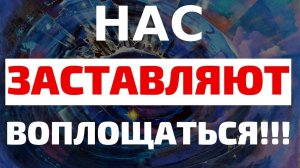 НАС
ЗАСТАВЛЯЮТ
ВОПЛОЩАТЬСЯ!!!